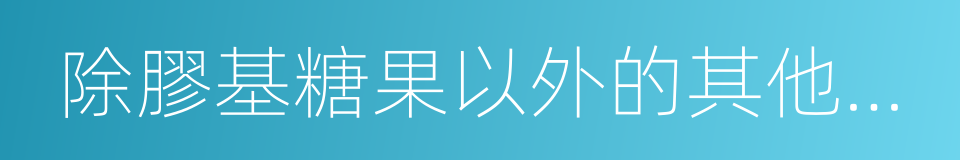 除膠基糖果以外的其他...